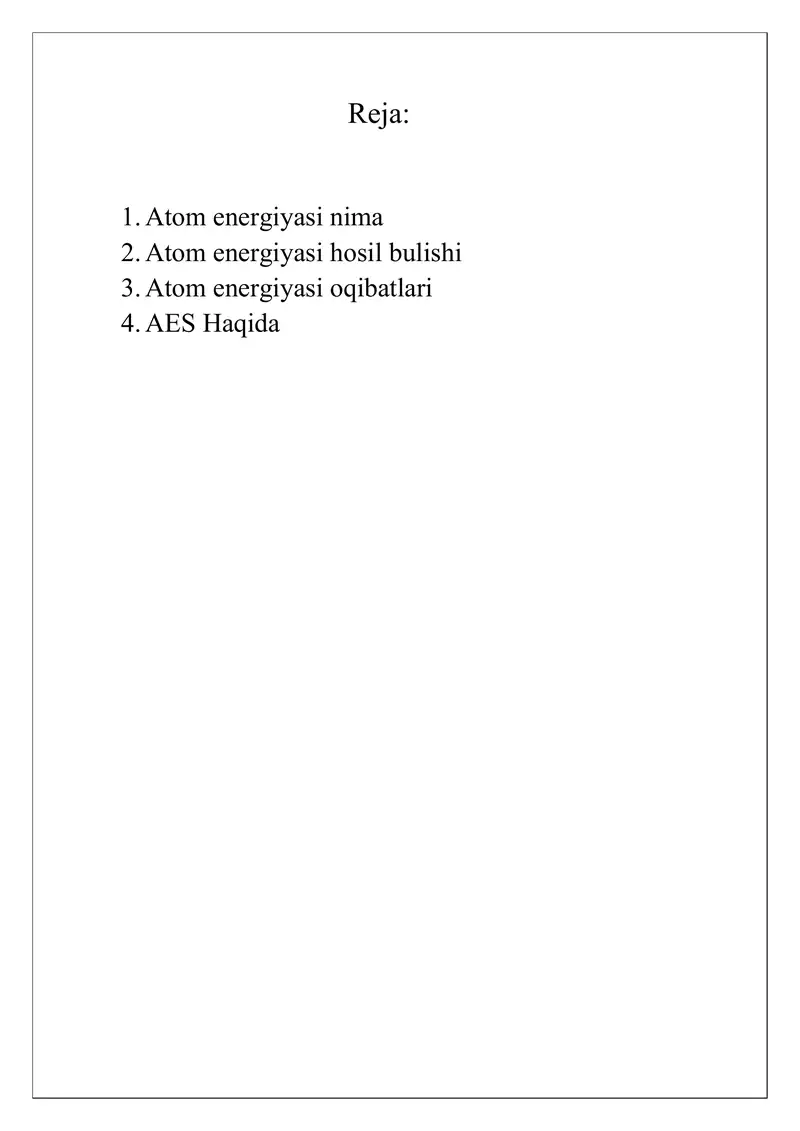 Reja:

1. Atom energiyasi nima
2. Atom energiyasi hosil bulishi
3. Atom energiyasi oqibatlari
4. AES Haqida